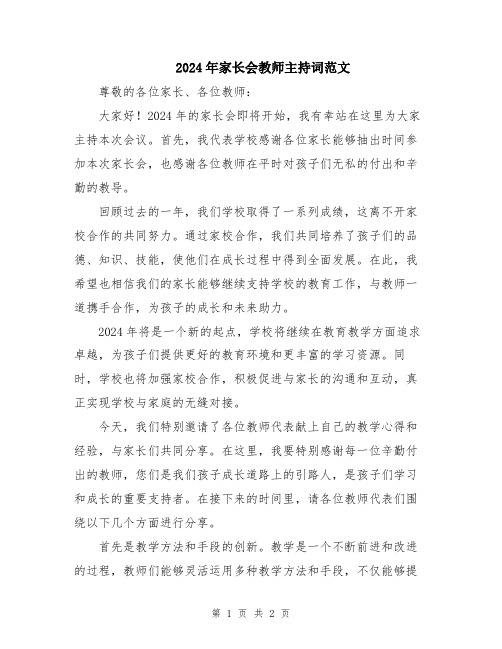 2024年家长会教师主持词范文

尊敬的各位家长、各位教师：

大家好！2024年的家长会即将开始，我有幸站在这里为大家主持本次会议。首先，我代表学校感谢各位家长能够抽出时间参加本次家长会，也感谢各位教师在平时对孩子们无私的付出和辛勤的教导。

回顾过去的一年，我们学校取得了一系列成绩，这离不开家校合作的共同努力。通过家校合作，我们共同培养了孩子们的品德、知识、技能，使他们在成长过程中得到全面发展。在此，我希望也相信我们的家长能够继续支持学校的教育工作，与教师一道携手合作，为孩子的成长和未来助力。

2024年将是一个新的起点，学校将继续在教育教学方面追求卓越，为孩子们提供更好的教育环境和更丰富的学习资源。同时，学校也将加强家校合作，积极促进与家长的沟通和互动，真正实现学校与家庭的无缝对接。

今天，我们特别邀请了各位教师代表献上自己的教学心得和经验，与家长们共同分享。在这里，我要特别感谢每一位辛勤付出的教师，您们是我们孩子成长道路上的引路人，是孩子们学习和成长的重要支持者。在接下来的时间里，请各位教师代表们围绕以下几个方面进行分享。

首先是教学方法和手段的创新。教学是一个不断前进和改进的过程，教师们能够灵活运用多种教学方法和手段，不仅能够提

第 1 页 共 2 页